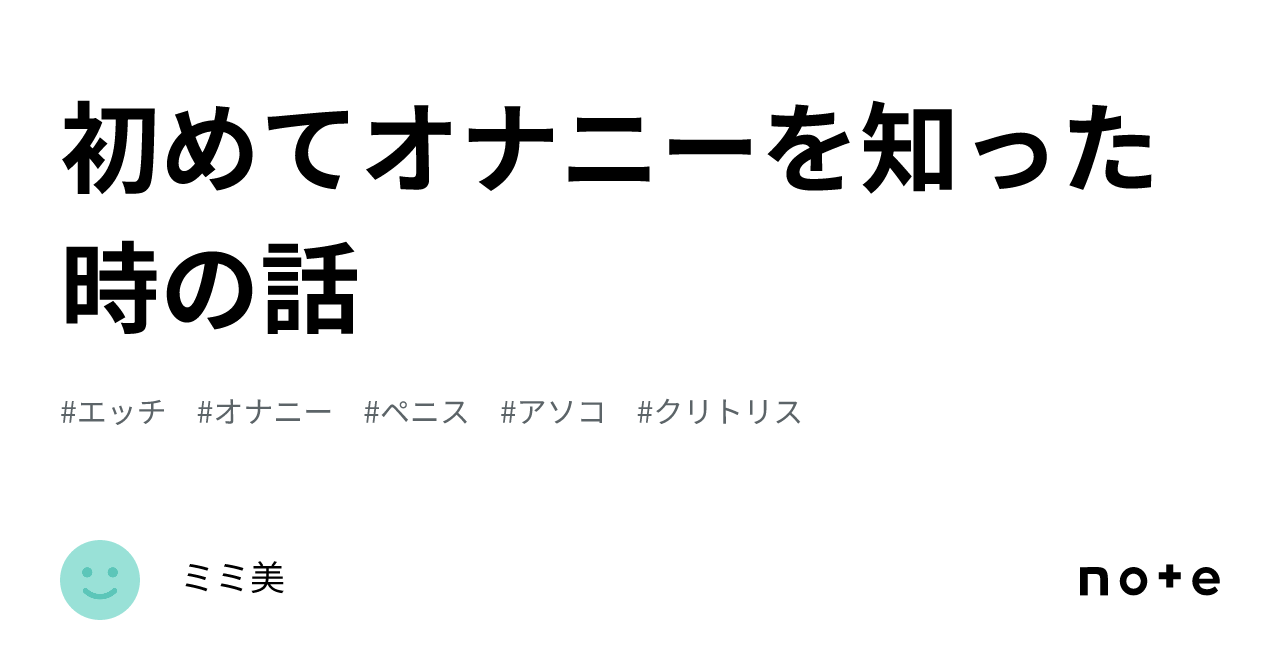 初めてオナニーを知った時の話

#エッチ #オナニー #ペニス #アソコ #クリトリス

ミミ美

note